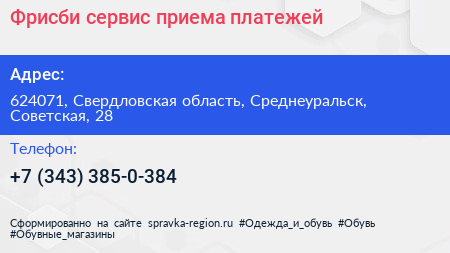 Фрисби сервис приема платежей

Адрес:

624071, Свердловская область, Среднеуральск, Советская, 28

Телефон:

+7 (343) 385-0-384

Сформированно на сайте spravka-region.ru #Одежда_и_обувь #Обувь #Обувные_магазины